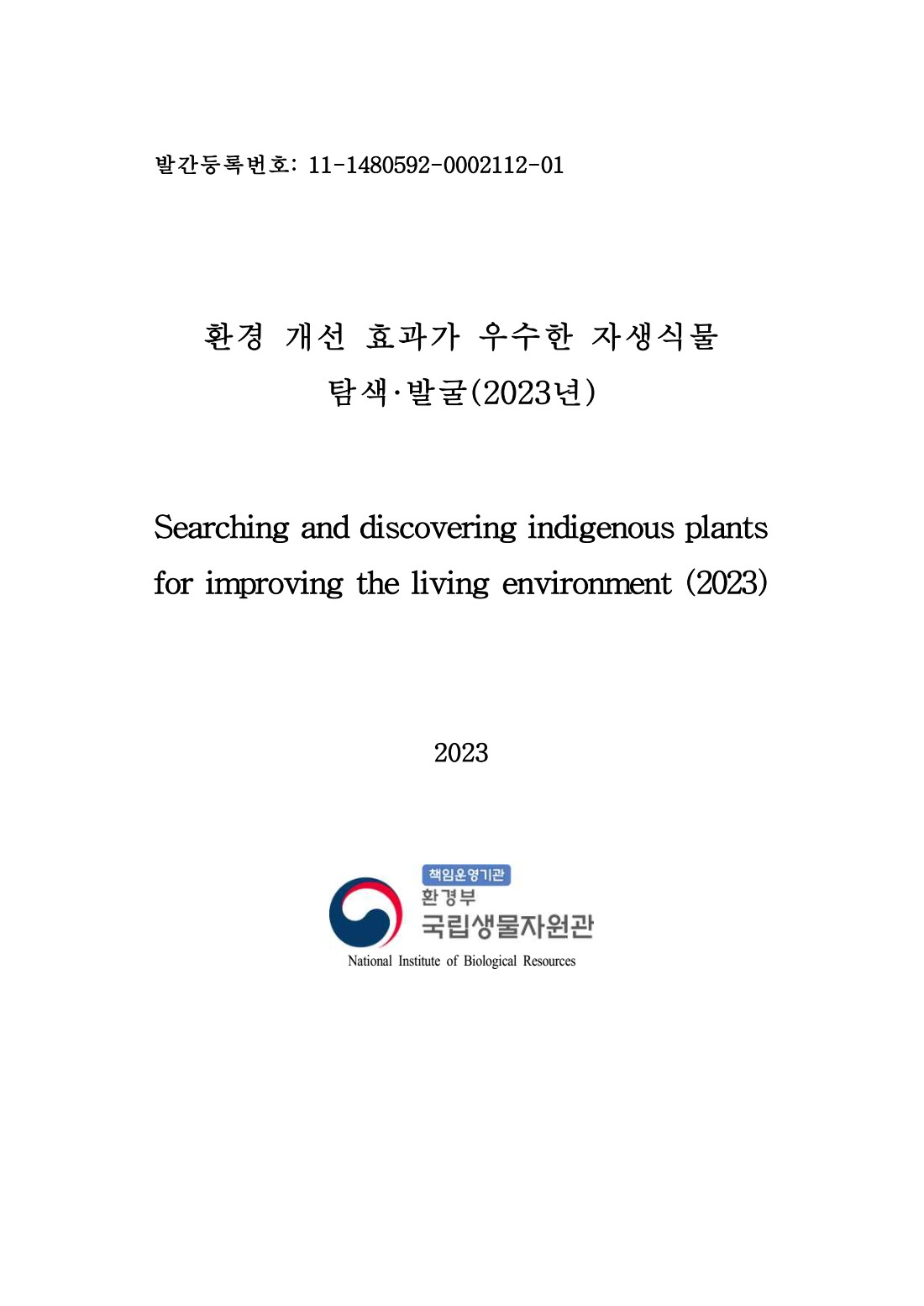 발간등록번호: 11-1480592-0002112-01

환경 개선 효과가 우수한 자생식물 탐색·발굴(2023년)

Searching and discovering indigenous plants for improving the living environment (2023)

2023

책임운영기관
환경부
국립생물자원관
National Institute of Biological Resources